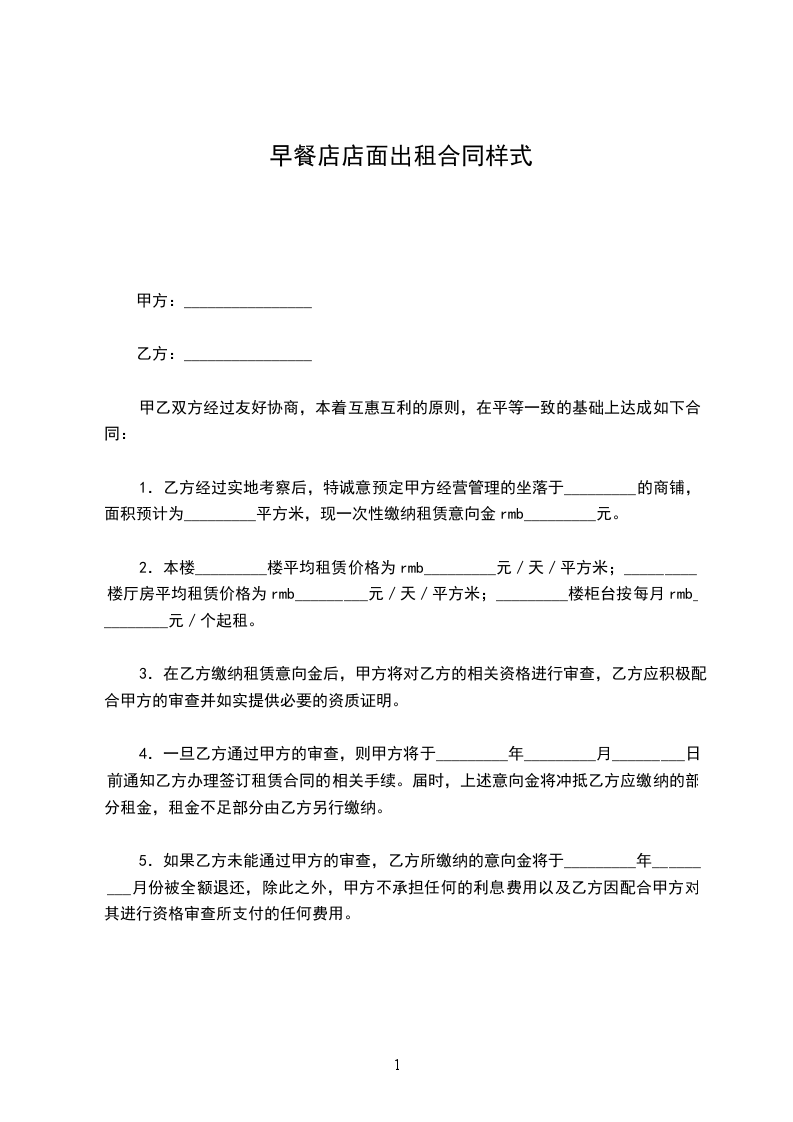 早餐店店面出租合同样式

甲方：________________

乙方：________________

甲乙双方经过友好协商，本着互惠互利的原则，在平等一致的基础上达成如下合同：

1．乙方经过实地考察后，特诚意预定甲方经营管理的坐落于_________的商铺，面积预计为_________平方米，现一次性缴纳租赁意向金 rmb_________元。

2．本楼_________楼平均租赁价格为 rmb_________元／天／平方米；_________楼厅房平均租赁价格为 rmb_________元／天／平方米；_________楼柜台按每月 rmb_________元／个起租。

3．在乙方缴纳租赁意向金后，甲方将对乙方的相关资格进行审查，乙方应积极配合甲方的审查并如实提供必要的资质证明。

4．一旦乙方通过甲方的审查，则甲方将于_________年_________月_________日前通知乙方办理签订租赁合同的相关手续。届时，上述意向金将冲抵乙方应缴纳的部分租金，租金不足部分由乙方另行缴纳。

5．如果乙方未能通过甲方的审查，乙方所缴纳的意向金将于_________年_________月份被全额退还，除此之外，甲方不承担任何的利息费用以及乙方因配合甲方对其进行资格审查所支付的任何费用。

1